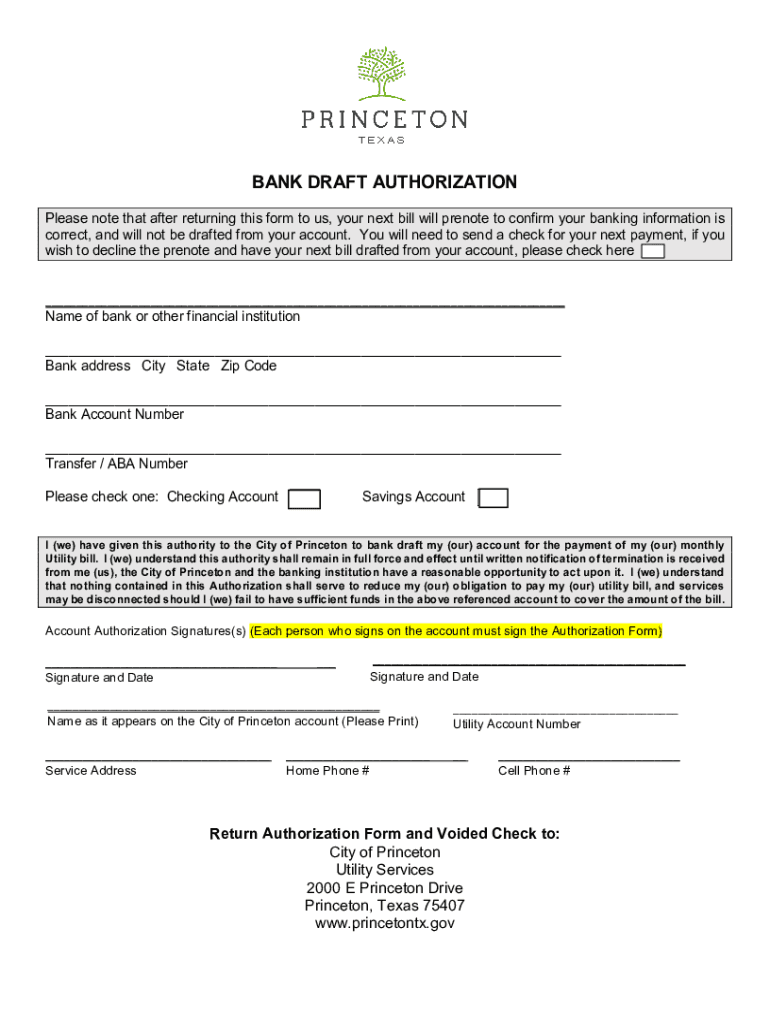 PRINCETON
TEXAS

BANK DRAFT AUTHORIZATION

Please note that after returning this form to us, your next bill will prenote to confirm your banking information is correct, and will not be drafted from your account. You will need to send a check for your next payment, if you wish to decline the prenote and have your next bill drafted from your account, please check here

Name of bank or other financial institution

Bank address City State Zip Code

Bank Account Number

Transfer / ABA Number

Please check one: Checking Account Savings Account

I (we) have given this authority to the City of Princeton to bank draft my (our) account for the payment of my (our) monthly Utility bill. I (we) understand this authority shall remain in full force and effect until written notification of termination is received from me (us), the City of Princeton and the banking institution have a reasonable opportunity to act upon it. I (we) understand that nothing contained in this Authorization shall serve to reduce my (our) obligation to pay my (our) utility bill, and services may be disconnected should I (we) fail to have sufficient funds in the above referenced account to cover the amount of the bill.

Account Authorization Signatures(s) (Each person who signs on the account must sign the Authorization Form)

Signature and Date

Signature and Date

Name as it appears on the City of Princeton account (Please Print)

Utility Account Number

Service Address

Home Phone #

Cell Phone #

Return Authorization Form and Voided Check to:
City of Princeton
Utility Services
2000 E Princeton Drive
Princeton, Texas 75407
www.princetontx.gov